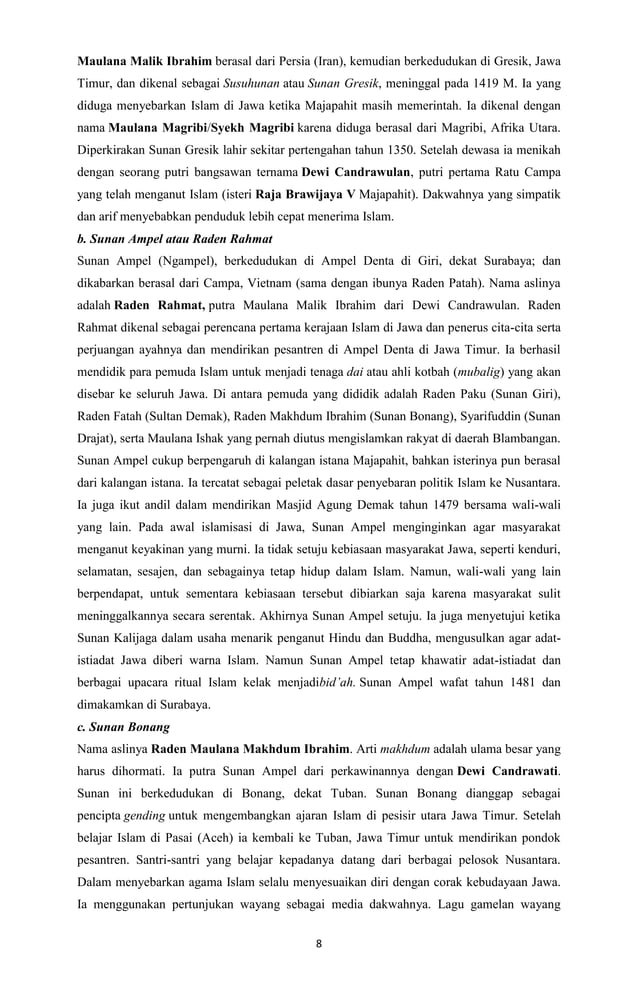 Maulana Malik Ibrahim berasal dari Persia (Iran), kemudian berkedudukan di Gresik, Jawa Timur, dan dikenal sebagai Susuhunan atau Sunan Gresik, meninggal pada 1419 M. Ia yang diduga menyebarkan Islam di Jawa ketika Majapahit masih memerintah. Ia dikenal dengan nama Maulana Magribi/Syekh Magribi karena diduga berasal dari Magribi, Afrika Utara. Diperkirakan Sunan Gresik lahir sekitar pertengahan tahun 1350. Setelah dewasa ia menikah dengan seorang putri bangsawan ternama Dewi Candrawulan, putri pertama Ratu Campa yang telah menganut Islam (isteri Raja Brawijaya V Majapahit). Dakwahnya yang simpatik dan arif menyebabkan penduduk lebih cepat menerima Islam.

b. Sunan Ampel atau Raden Rahmat

Sunan Ampel (Ngampel), berkedudukan di Ampel Denta di Giri, dekat Surabaya; dan dikabarkan berasal dari Campa, Vietnam (sama dengan ibunya Raden Patah). Nama aslinya adalah Raden Rahmat, putra Maulana Malik Ibrahim dari Dewi Candrawulan. Raden Rahmat dikenal sebagai perencana pertama kerajaan Islam di Jawa dan penerus cita-cita serta perjuangan ayahnya dan mendirikan pesantren di Ampel Denta di Jawa Timur. Ia berhasil mendidik para pemuda Islam untuk menjadi tenaga dai atau ahli kotbah (mubalig) yang akan disebar ke seluruh Jawa. Di antara pemuda yang dididik adalah Raden Paku (Sunan Giri), Raden Fatah (Sultan Demak), Raden Makhdum Ibrahim (Sunan Bonang), Syarifuddin (Sunan Drajat), serta Maulana Ishak yang pernah diutus mengislamkan rakyat di daerah Blambangan. Sunan Ampel cukup berpengaruh di kalangan istana Majapahit, bahkan isterinya pun berasal dari kalangan istana. Ia tercatat sebagai peletak dasar penyebaran politik Islam ke Nusantara. Ia juga ikut andil dalam mendirikan Masjid Agung Demak tahun 1479 bersama wali-wali yang lain. Pada awal islamisasi di Jawa, Sunan Ampel menginginkan agar masyarakat menganut keyakinan yang murni. Ia tidak setuju kebiasaan masyarakat Jawa, seperti kenduri, selamatan, sesajen, dan sebagainya tetap hidup dalam Islam. Namun, wali-wali yang lain berpendapat, untuk sementara kebiasaan tersebut dibiarkan saja karena masyarakat sulit meninggalkannya secara serentak. Akhirnya Sunan Ampel setuju. Ia juga menyetujui ketika Sunan Kalijaga dalam usaha menarik penganut Hindu dan Buddha, mengusulkan agar adat-istiadat Jawa diberi warna Islam. Namun Sunan Ampel tetap khawatir adat-istiadat dan berbagai upacara ritual Islam kelak menjadibid'ah. Sunan Ampel wafat tahun 1481 dan dimakamkan di Surabaya.

c. Sunan Bonang

Nama aslinya Raden Maulana Makhdum Ibrahim. Arti makhdum adalah ulama besar yang harus dihormati. Ia putra Sunan Ampel dari perkawinannya dengan Dewi Candrawati. Sunan ini berkedudukan di Bonang, dekat Tuban. Sunan Bonang dianggap sebagai pencipta gending untuk mengembangkan ajaran Islam di pesisir utara Jawa Timur. Setelah belajar Islam di Pasai (Aceh) ia kembali ke Tuban, Jawa Timur untuk mendirikan pondok pesantren. Santri-santri yang belajar kepadanya datang dari berbagai pelosok Nusantara. Dalam menyebarkan agama Islam selalu menyesuaikan diri dengan corak kebudayaan Jawa. Ia menggunakan pertunjukan wayang sebagai media dakwahnya. Lagu gamelan wayang

8